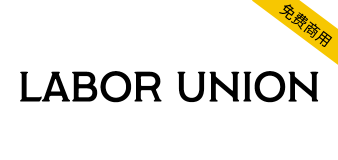 免费商用

LABOR UNION